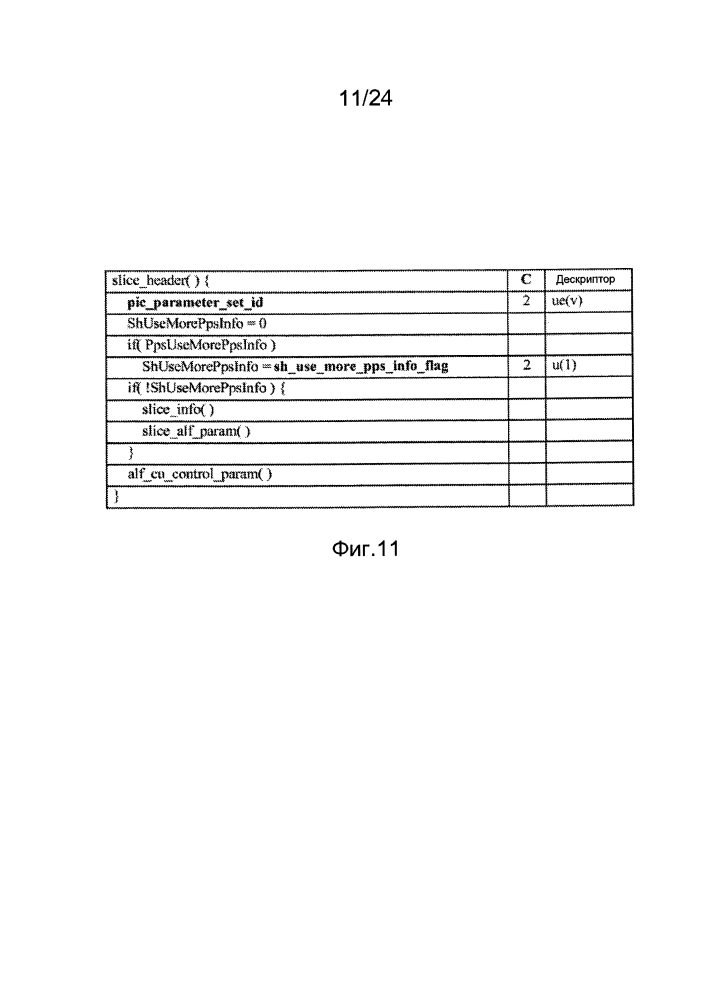 11/24

| slice_header( ) { | C | Дескриптор |
|---|---|---|
| pic_parameter_set_id | 2 | ue(v) |
| ShUseMorePpsInfo = 0 | | |
| if( PpsUseMorePpsInfo ) | | |
| ShUseMorePpsInfo = sh_use_more_pps_info_flag | 2 | u(1) |
| if( !ShUseMorePpsInfo ) { | | |
| slice_info( ) | | |
| slice_alf_param( ) | | |
| } | | |
| alf_cu_control_param( ) | | |
| } | | |

Фиг.11